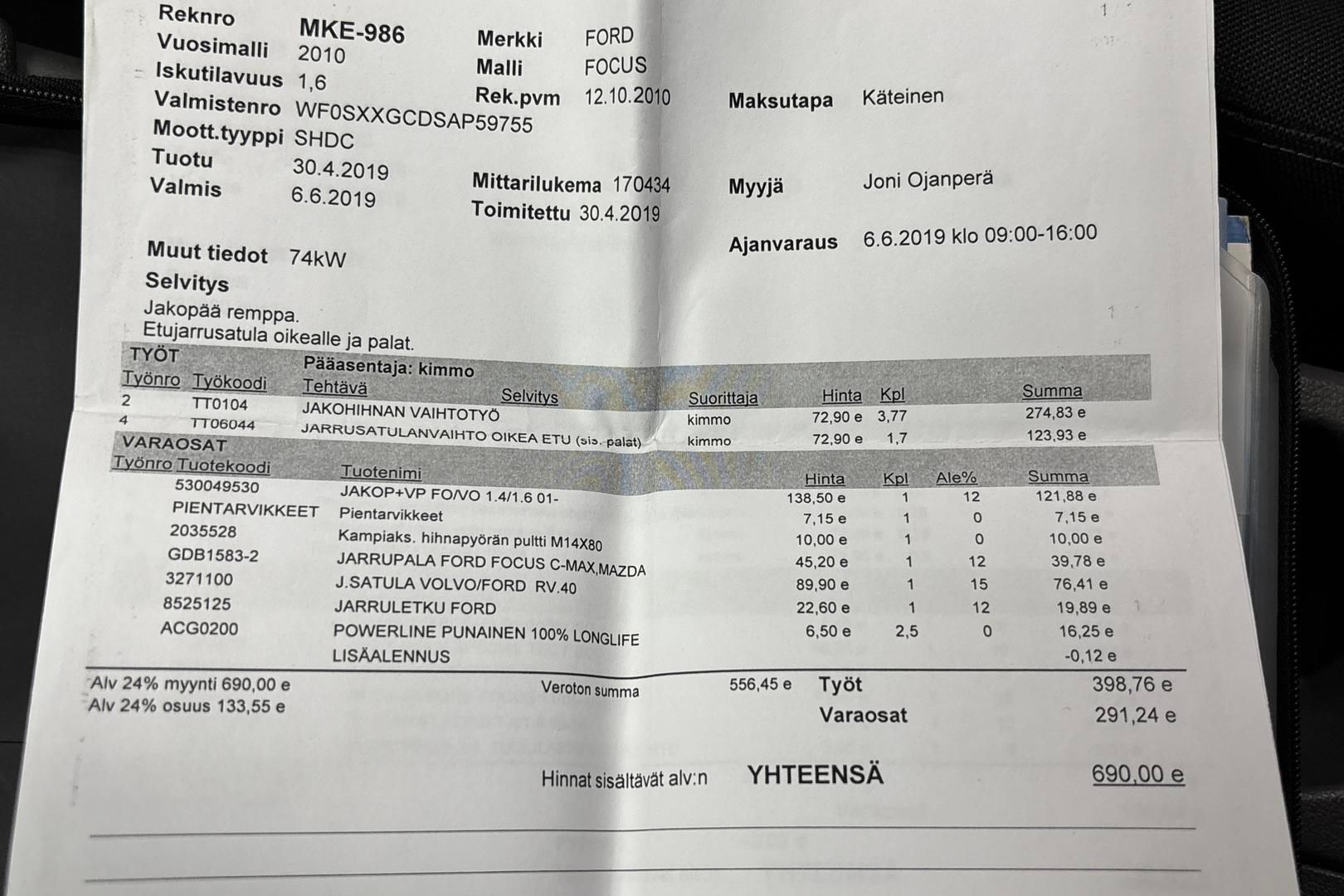 Reknro MKE-986
Vuosimalli 2010
Iskutilavuus 1,6
Valmistenro WF0SXXGCDSAP59755
Moott.tyyppi SHDC
Tuotu 30.4.2019
Valmis 6.6.2019

Merkki FORD
Malli FOCUS
Rek.pvm 12.10.2010

Mittarilukema 170434
Toimitettu 30.4.2019

Maksutapa Käteinen

Myyjä Joni Ojanperä

Ajanvaraus 6.6.2019 klo 09:00-16:00

Muut tiedot 74kW
Selvitys
Jakopää remppa.
Etujarrusatula oikealle ja palat.

TYÖT Pääasentaja: kimmo

| Työnro | Työkoodi | Tehtävä | Selvitys | Suorittaja | Hinta | Kpl | Summa |
|---|---|---|---|---|---|---|---|
| 2 | TT0104 | JAKOHIHNAN VAIHTOTYÖ | | kimmo | 72,90 e | 3,77 | 274,83 e |
| 4 | TT06044 | JARRUSATULANVAIHTO OIKEA ETU (sis. palat) | | kimmo | 72,90 e | 1,7 | 123,93 e |

VARAOSAT

| Työnro | Tuotekoodi | Tuotenimi | Hinta | Kpl | Ale% | Summa |
|---|---|---|---|---|---|---|
| | 530049530 | JAKOP+VP FO/VO 1.4/1.6 01- | 138,50 e | 1 | 12 | 121,88 e |
| | PIENTARVIKKEET | Pientarvikkeet | 7,15 e | 1 | 0 | 7,15 e |
| | 2035528 | Kampiaks. hihnapyörän pultti M14X80 | 10,00 e | 1 | 0 | 10,00 e |
| | GDB1583-2 | JARRUPALA FORD FOCUS C-MAX,MAZDA | 45,20 e | 1 | 12 | 39,78 e |
| | 3271100 | J.SATULA VOLVO/FORD RV.40 | 89,90 e | 1 | 15 | 76,41 e |
| | 8525125 | JARRULETKU FORD | 22,60 e | 1 | 12 | 19,89 e |
| | ACG0200 | POWERLINE PUNAINEN 100% LONGLIFE | 6,50 e | 2,5 | 0 | 16,25 e |
| | | LISÄALENNUS | | | | -0,12 e |

Alv 24% myynti 690,00 e
Alv 24% osuus 133,55 e
Veroton summa 556,45 e
Työt 398,76 e
Varaosat 291,24 e

Hinnat sisältävät alv:n YHTEENSÄ 690,00 e